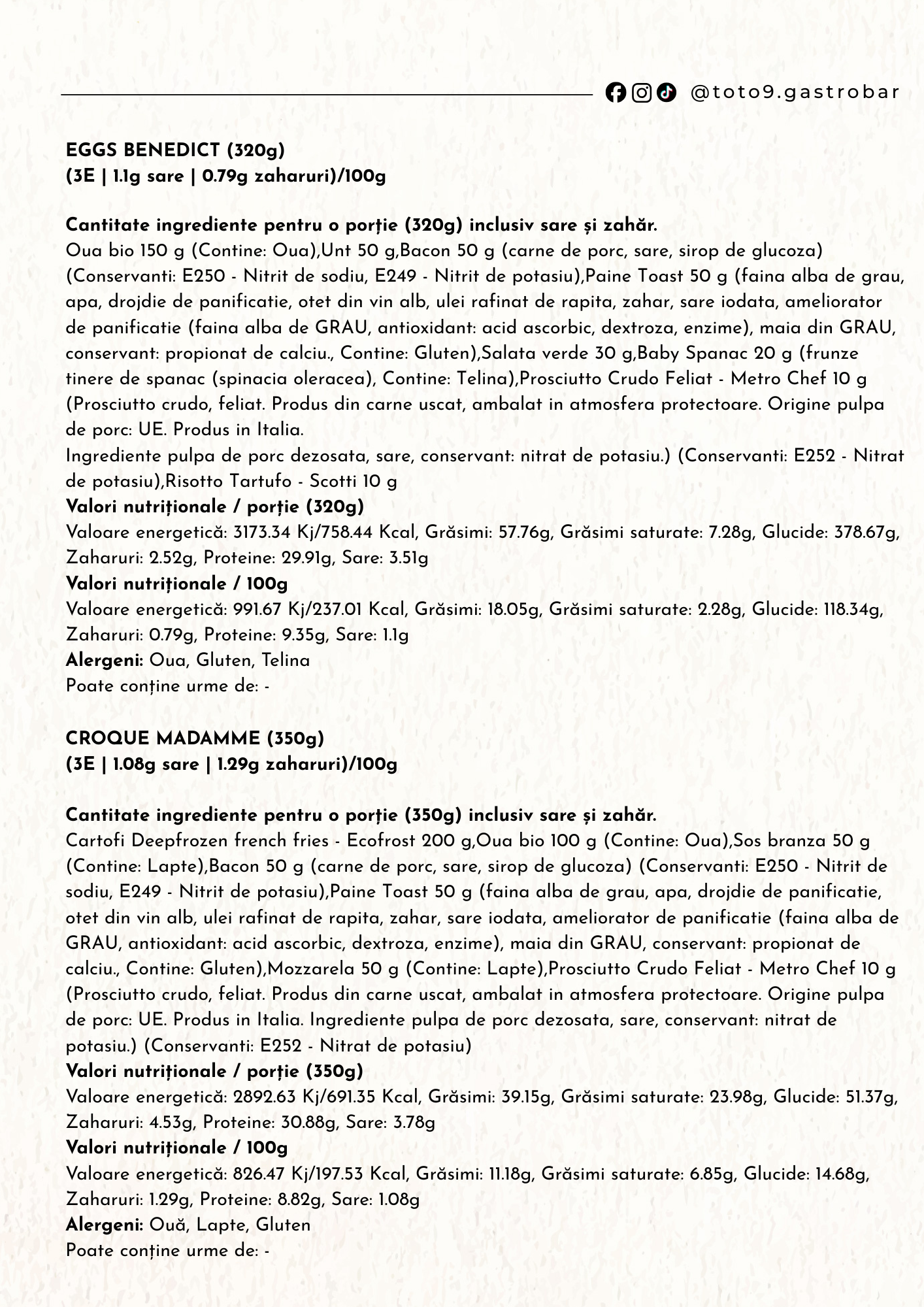 @toto9.gastrobar

**EGGS BENEDICT (320g)**
**(3E | 1.1g sare | 0.79g zaharuri)/100g**

**Cantitate ingrediente pentru o porție (320g) inclusiv sare și zahăr.**
Oua bio 150 g (Contine: Oua),Unt 50 g,Bacon 50 g (carne de porc, sare, sirop de glucoza) (Conservanti: E250 - Nitrit de sodiu, E249 - Nitrit de potasiu),Paine Toast 50 g (faina alba de grau, apa, drojdie de panificatie, otet din vin alb, ulei rafinat de rapita, zahar, sare iodata, ameliorator de panificatie (faina alba de GRAU, antioxidant: acid ascorbic, dextroza, enzime), maia din GRAU, conservant: propionat de calciu., Contine: Gluten),Salata verde 30 g,Baby Spanac 20 g (frunze tinere de spanac (spinacia oleracea), Contine: Telina),Prosciutto Crudo Feliat - Metro Chef 10 g (Prosciutto crudo, feliat. Produs din carne uscat, ambalat in atmosfera protectoare. Origine pulpa de porc: UE. Produs in Italia.
Ingrediente pulpa de porc dezosata, sare, conservant: nitrat de potasiu.) (Conservanti: E252 - Nitrat de potasiu),Risotto Tartufo - Scotti 10 g
**Valori nutriționale / porție (320g)**
Valoare energetică: 3173.34 Kj/758.44 Kcal, Grăsimi: 57.76g, Grăsimi saturate: 7.28g, Glucide: 378.67g, Zaharuri: 2.52g, Proteine: 29.91g, Sare: 3.51g
**Valori nutriționale / 100g**
Valoare energetică: 991.67 Kj/237.01 Kcal, Grăsimi: 18.05g, Grăsimi saturate: 2.28g, Glucide: 118.34g, Zaharuri: 0.79g, Proteine: 9.35g, Sare: 1.1g
**Alergeni:** Oua, Gluten, Telina
Poate conține urme de: -

**CROQUE MADAMME (350g)**
**(3E | 1.08g sare | 1.29g zaharuri)/100g**

**Cantitate ingrediente pentru o porție (350g) inclusiv sare și zahăr.**
Cartofi Deepfrozen french fries - Ecofrost 200 g,Oua bio 100 g (Contine: Oua),Sos branza 50 g (Contine: Lapte),Bacon 50 g (carne de porc, sare, sirop de glucoza) (Conservanti: E250 - Nitrit de sodiu, E249 - Nitrit de potasiu),Paine Toast 50 g (faina alba de grau, apa, drojdie de panificatie, otet din vin alb, ulei rafinat de rapita, zahar, sare iodata, ameliorator de panificatie (faina alba de GRAU, antioxidant: acid ascorbic, dextroza, enzime), maia din GRAU, conservant: propionat de calciu., Contine: Gluten),Mozzarela 50 g (Contine: Lapte),Prosciutto Crudo Feliat - Metro Chef 10 g (Prosciutto crudo, feliat. Produs din carne uscat, ambalat in atmosfera protectoare. Origine pulpa de porc: UE. Produs in Italia. Ingrediente pulpa de porc dezosata, sare, conservant: nitrat de potasiu.) (Conservanti: E252 - Nitrat de potasiu)
**Valori nutriționale / porție (350g)**
Valoare energetică: 2892.63 Kj/691.35 Kcal, Grăsimi: 39.15g, Grăsimi saturate: 23.98g, Glucide: 51.37g, Zaharuri: 4.53g, Proteine: 30.88g, Sare: 3.78g
**Valori nutriționale / 100g**
Valoare energetică: 826.47 Kj/197.53 Kcal, Grăsimi: 11.18g, Grăsimi saturate: 6.85g, Glucide: 14.68g, Zaharuri: 1.29g, Proteine: 8.82g, Sare: 1.08g
**Alergeni:** Ouă, Lapte, Gluten
Poate conține urme de: -